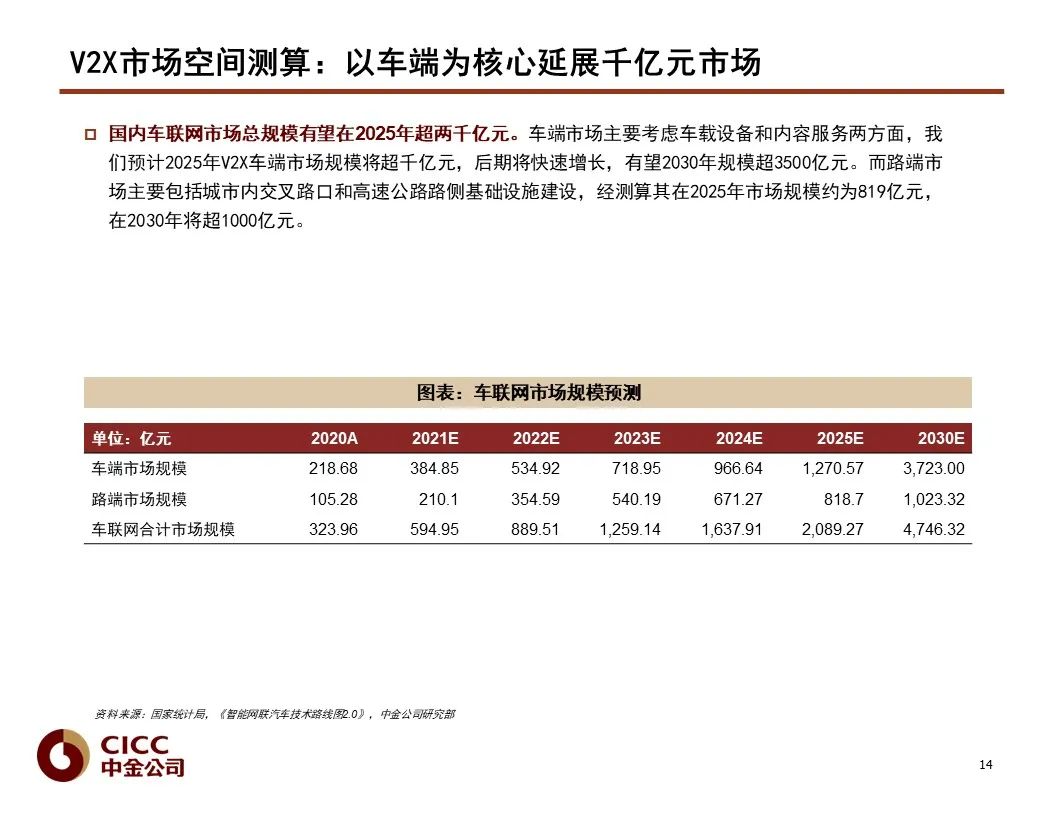 V2X市场空间测算：以车端为核心延展千亿元市场

□ 国内车联网市场总规模有望在2025年超两千亿元。车端市场主要考虑车载设备和内容服务两方面，我们预计2025年V2X车端市场规模将超千亿元，后期将快速增长，有望2030年规模超3500亿元。而路端市场主要包括城市内交叉路口和高速公路路侧基础设施建设，经测算其在2025年市场规模约为819亿元，在2030年将超1000亿元。

图表：车联网市场规模预测

| 单位：亿元 | 2020A | 2021E | 2022E | 2023E | 2024E | 2025E | 2030E |
|---|---|---|---|---|---|---|---|
| 车端市场规模 | 218.68 | 384.85 | 534.92 | 718.95 | 966.64 | 1,270.57 | 3,723.00 |
| 路端市场规模 | 105.28 | 210.1 | 354.59 | 540.19 | 671.27 | 818.7 | 1,023.32 |
| 车联网合计市场规模 | 323.96 | 594.95 | 889.51 | 1,259.14 | 1,637.91 | 2,089.27 | 4,746.32 |

资料来源：国家统计局，《智能网联汽车技术路线图2.0》，中金公司研究部

CICC
中金公司

14